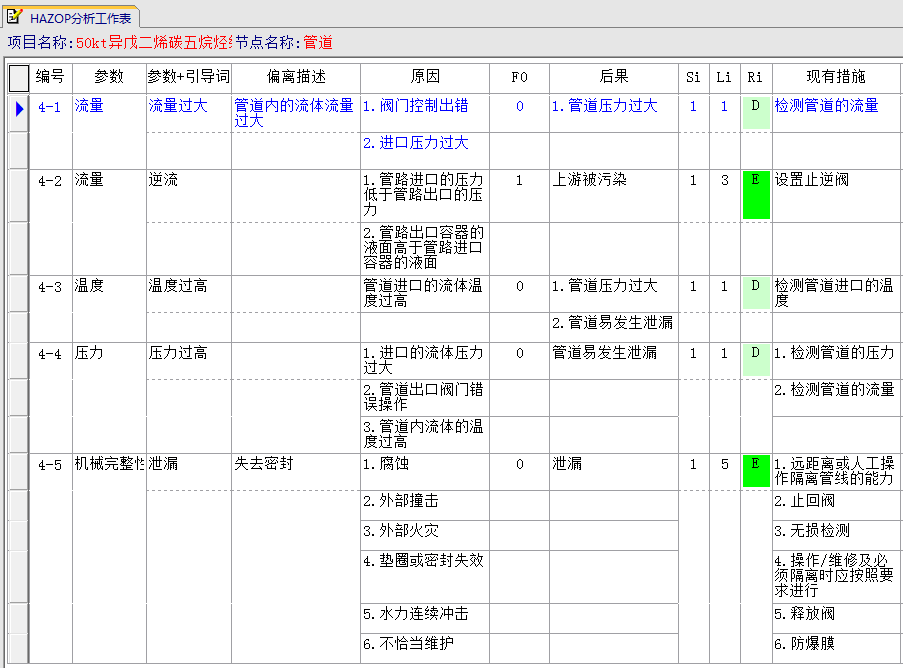 HAZOP分析工作表

项目名称: 50kt异戊二烯碳五烷烃 节点名称: 管道

| 编号 | 参数 | 参数+引导词 | 偏离描述 | 原因 | F0 | 后果 | Si | Li | Ri | 现有措施 |
|---|---|---|---|---|---|---|---|---|---|---|
| 4-1 | 流量 | 流量过大 | 管道内的流体流量过大 | 1. 阀门控制出错 | 0 | 1. 管道压力过大 | 1 | 1 | D | 检测管道的流量 |
| | | | | 2. 进口压力过大 | | | | | | |
| 4-2 | 流量 | 逆流 | | 1. 管路进口的压力低于管路出口的压力 | 1 | 上游被污染 | 1 | 3 | E | 设置止逆阀 |
| | | | | 2. 管路出口容器的液面高于管路进口容器的液面 | | | | | | |
| 4-3 | 温度 | 温度过高 | | 管道进口的流体温度过高 | 0 | 1. 管道压力过大 | 1 | 1 | D | 检测管道进口的温度 |
| | | | | | | 2. 管道易发生泄漏 | | | | |
| 4-4 | 压力 | 压力过高 | | 1. 进口的流体压力过大 | 0 | 管道易发生泄漏 | 1 | 1 | D | 1. 检测管道的压力 |
| | | | | 2. 管道出口阀门错误操作 | | | | | | 2. 检测管道的流量 |
| | | | | 3. 管道内流体的温度过高 | | | | | | |
| 4-5 | 机械完整性 | 泄漏 | 失去密封 | 1. 腐蚀 | 0 | 泄漏 | 1 | 5 | E | 1. 远距离或人工操作隔离管线的能力 |
| | | | | 2. 外部撞击 | | | | | | 2. 止回阀 |
| | | | | 3. 外部火灾 | | | | | | 3. 无损检测 |
| | | | | 4. 垫圈或密封失效 | | | | | | 4. 操作/维修及必须隔离时应按照要求进行 |
| | | | | 5. 水力连续冲击 | | | | | | 5. 释放阀 |
| | | | | 6. 不恰当维护 | | | | | | 6. 防爆膜 |